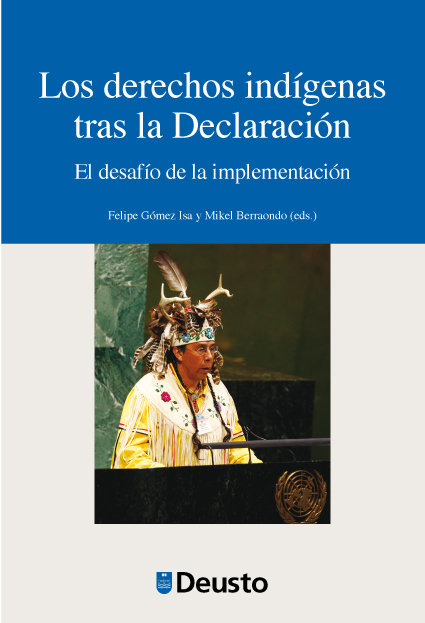 Los derechos indígenas tras la Declaración

El desafío de la implementación

Felipe Gómez Isa y Mikel Berraondo (eds.)

Deusto